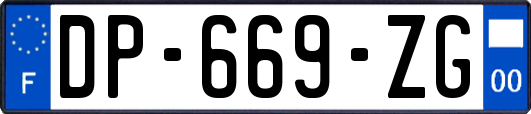 F
DP-669-ZG
00